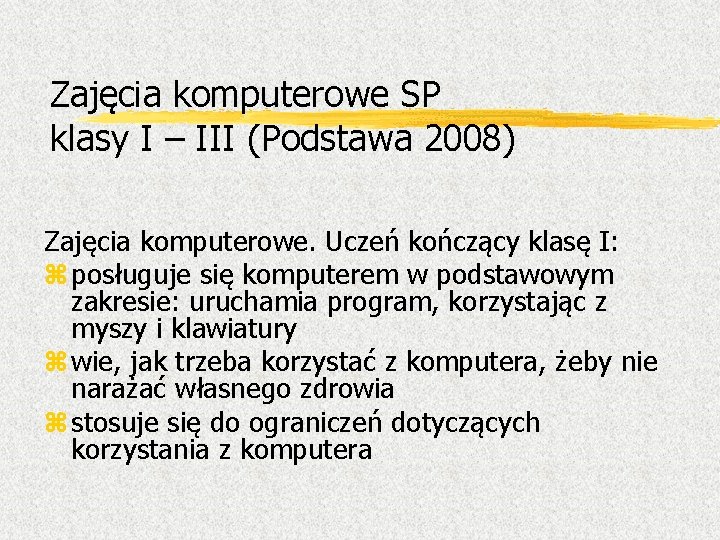 Zajęcia komputerowe SP klasy I – III (Podstawa 2008)

Zajęcia komputerowe. Uczeń kończący klasę I:

posługuje się komputerem w podstawowym zakresie: uruchamia program, korzystając z myszy i klawiatury

wie, jak trzeba korzystać z komputera, żeby nie narażać własnego zdrowia

stosuje się do ograniczeń dotyczących korzystania z komputera